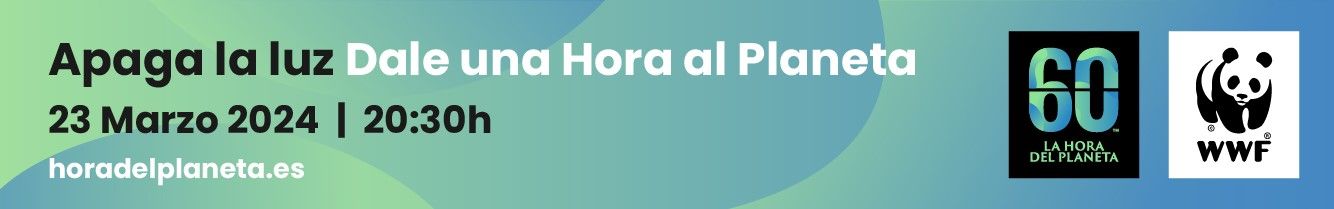 Apaga la luz Dale una Hora al Planeta
23 Marzo 2024 | 20:30h
horadelplaneta.es

60
LA HORA DEL PLANETA

WWF